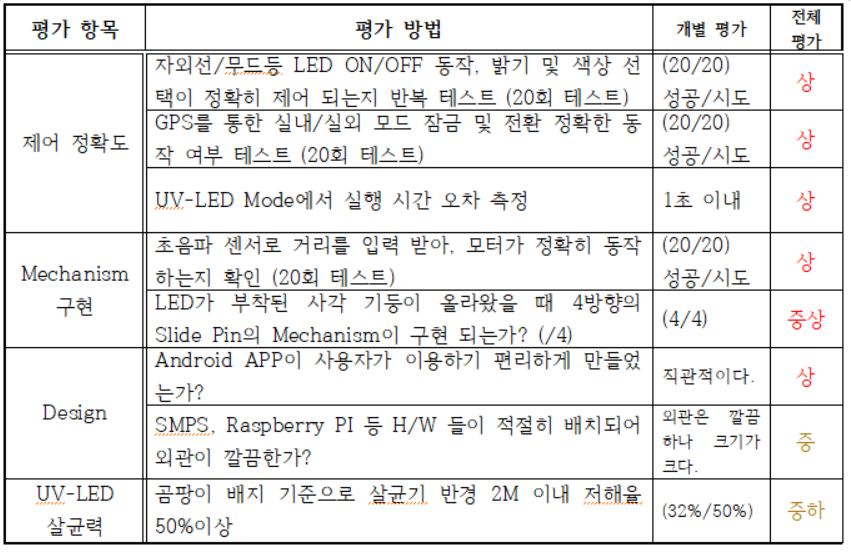 | 평가 항목 | 평가 방법 | 개별 평가 | 전체 평가 |
|---|---|---|---|
| 제어 정확도 | 자외선/무드등 LED ON/OFF 동작, 밝기 및 색상 선택이 정확히 제어 되는지 반복 테스트 (20회 테스트) | (20/20) 성공/시도 | 상 |
| | GPS를 통한 실내/실외 모드 잠금 및 전환 정확한 동작 여부 테스트 (20회 테스트) | (20/20) 성공/시도 | 상 |
| | UV-LED Mode에서 실행 시간 오차 측정 | 1초 이내 | 상 |
| Mechanism 구현 | 초음파 센서로 거리를 입력 받아, 모터가 정확히 동작하는지 확인 (20회 테스트) | (20/20) 성공/시도 | 상 |
| | LED가 부착된 사각 기둥이 올라왔을 때 4방향의 Slide Pin의 Mechanism이 구현 되는가? (/4) | (4/4) | 중상 |
| Design | Android APP이 사용자가 이용하기 편리하게 만들었는가? | 직관적이다. | 상 |
| | SMPS, Raspberry PI 등 H/W 들이 적절히 배치되어 외관이 깔끔한가? | 외관은 깔끔하나 크기가 크다. | 중 |
| UV-LED 살균력 | 곰팡이 배지 기준으로 살균기 반경 2M 이내 저해율 50%이상 | (32%/50%) | 중하 |